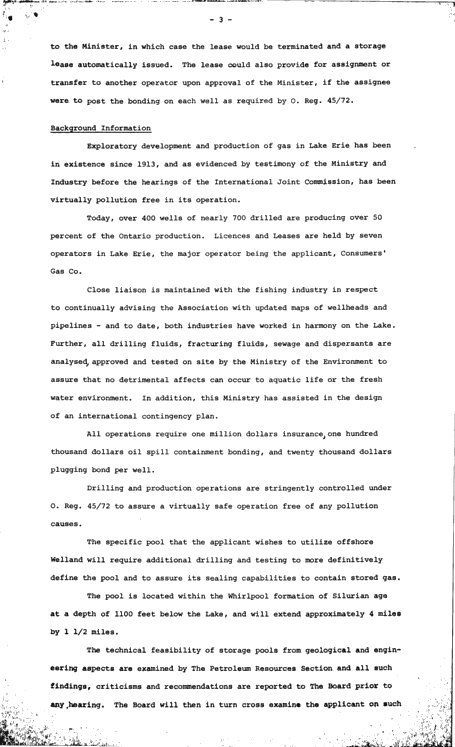 - 3 -

to the Minister, in which case the lease would be terminated and a storage lease automatically issued. The lease could also provide for assignment or transfer to another operator upon approval of the Minister, if the assignee were to post the bonding on each well as required by O. Reg. 45/72.

Background Information

Exploratory development and production of gas in Lake Erie has been in existence since 1913, and as evidenced by testimony of the Ministry and Industry before the hearings of the International Joint Commission, has been virtually pollution free in its operation.

Today, over 400 wells of nearly 700 drilled are producing over 50 percent of the Ontario production. Licences and Leases are held by seven operators in Lake Erie, the major operator being the applicant, Consumers' Gas Co.

Close liaison is maintained with the fishing industry in respect to continually advising the Association with updated maps of wellheads and pipelines - and to date, both industries have worked in harmony on the Lake. Further, all drilling fluids, fracturing fluids, sewage and dispersants are analysed, approved and tested on site by the Ministry of the Environment to assure that no detrimental affects can occur to aquatic life or the fresh water environment. In addition, this Ministry has assisted in the design of an international contingency plan.

All operations require one million dollars insurance, one hundred thousand dollars oil spill containment bonding, and twenty thousand dollars plugging bond per well.

Drilling and production operations are stringently controlled under O. Reg. 45/72 to assure a virtually safe operation free of any pollution causes.

The specific pool that the applicant wishes to utilize offshore Welland will require additional drilling and testing to more definitively define the pool and to assure its sealing capabilities to contain stored gas.

The pool is located within the Whirlpool formation of Silurian age at a depth of 1100 feet below the Lake, and will extend approximately 4 miles by 1 1/2 miles.

The technical feasibility of storage pools from geological and engineering aspects are examined by The Petroleum Resources Section and all such findings, criticisms and recommendations are reported to The Board prior to any hearing. The Board will then in turn cross examine the applicant on such